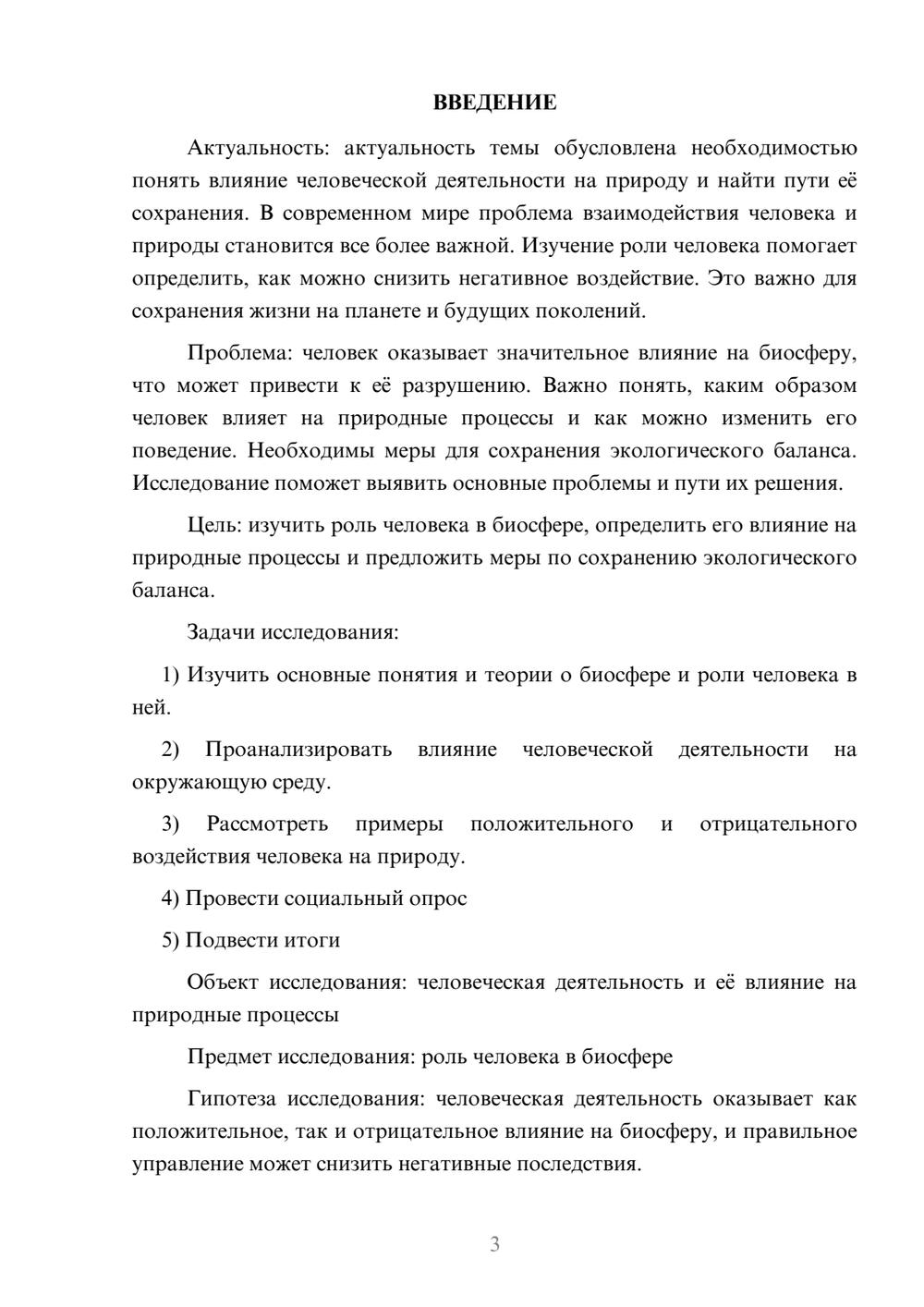 ВВЕДЕНИЕ

Актуальность: актуальность темы обусловлена необходимостью понять влияние человеческой деятельности на природу и найти пути её сохранения. В современном мире проблема взаимодействия человека и природы становится все более важной. Изучение роли человека помогает определить, как можно снизить негативное воздействие. Это важно для сохранения жизни на планете и будущих поколений.

Проблема: человек оказывает значительное влияние на биосферу, что может привести к её разрушению. Важно понять, каким образом человек влияет на природные процессы и как можно изменить его поведение. Необходимы меры для сохранения экологического баланса. Исследование поможет выявить основные проблемы и пути их решения.

Цель: изучить роль человека в биосфере, определить его влияние на природные процессы и предложить меры по сохранению экологического баланса.

Задачи исследования:

1) Изучить основные понятия и теории о биосфере и роли человека в ней.

2) Проанализировать влияние человеческой деятельности на окружающую среду.

3) Рассмотреть примеры положительного и отрицательного воздействия человека на природу.

4) Провести социальный опрос

5) Подвести итоги

Объект исследования: человеческая деятельность и её влияние на природные процессы

Предмет исследования: роль человека в биосфере

Гипотеза исследования: человеческая деятельность оказывает как положительное, так и отрицательное влияние на биосферу, и правильное управление может снизить негативные последствия.

3